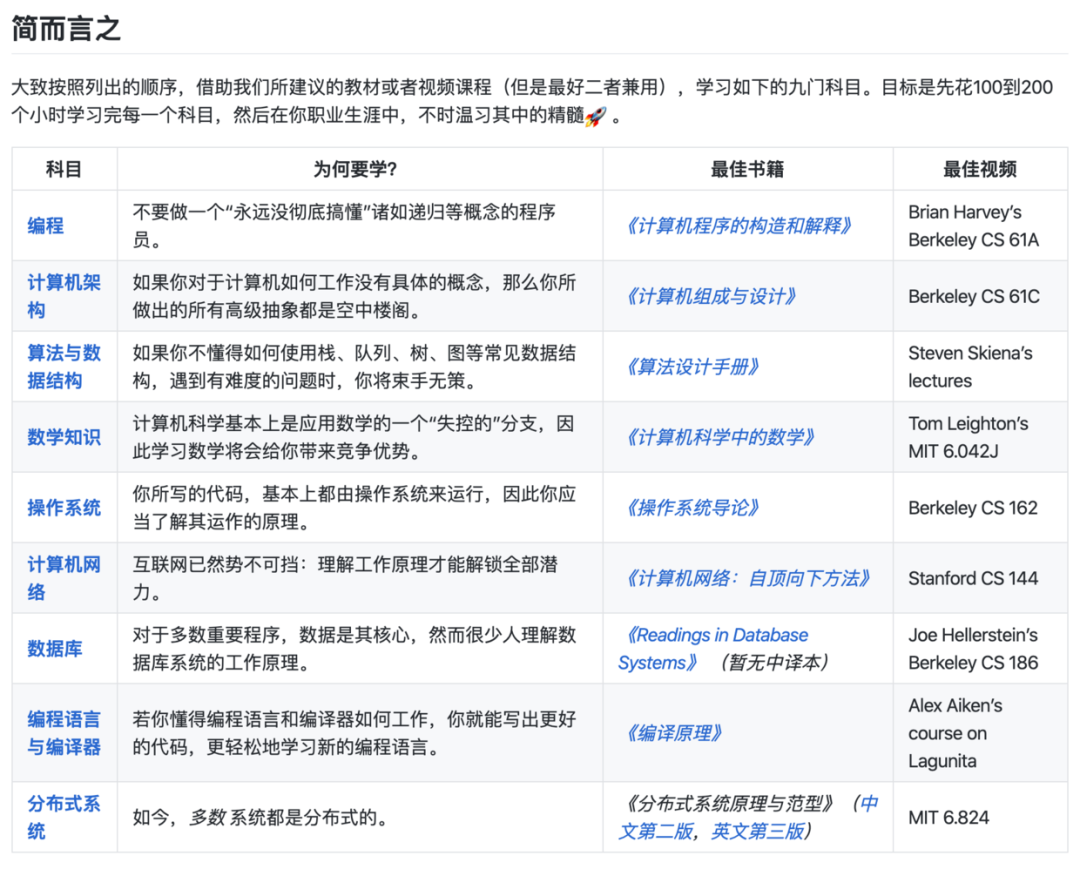 简而言之

大致按照列出的顺序，借助我们所建议的教材或者视频课程（但是最好二者兼用），学习如下的九门科目。目标是先花100到200个小时学习完每一个科目，然后在你职业生涯中，不时温习其中的精髓🚀 。

| 科目 | 为何要学? | 最佳书籍 | 最佳视频 |
|---|---|---|---|
| 编程 | 不要做一个“永远没彻底搞懂”诸如递归等概念的程序员。 | 《计算机程序的构造和解释》 | Brian Harvey’s Berkeley CS 61A |
| 计算机架构 | 如果你对于计算机如何工作没有具体的概念，那么你所做出的所有高级抽象都是空中楼阁。 | 《计算机组成与设计》 | Berkeley CS 61C |
| 算法与数据结构 | 如果你不懂得如何使用栈、队列、树、图等常见数据结构，遇到有难度的问题时，你将束手无策。 | 《算法设计手册》 | Steven Skiena’s lectures |
| 数学知识 | 计算机科学基本上是应用数学的一个“失控的”分支，因此学习数学将会给你带来竞争优势。 | 《计算机科学中的数学》 | Tom Leighton’s MIT 6.042J |
| 操作系统 | 你所写的代码，基本上都由操作系统来运行，因此你应当了解其运作的原理。 | 《操作系统导论》 | Berkeley CS 162 |
| 计算机网络 | 互联网已然势不可挡：理解工作原理才能解锁全部潜力。 | 《计算机网络：自顶向下方法》 | Stanford CS 144 |
| 数据库 | 对于多数重要程序，数据是其核心，然而很少人理解数据库系统的工作原理。 | 《Readings in Database Systems》（暂无中译本） | Joe Hellerstein’s Berkeley CS 186 |
| 编程语言与编译器 | 若你懂得编程语言和编译器如何工作，你就能写出更好的代码，更轻松地学习新的编程语言。 | 《编译原理》 | Alex Aiken’s course on Lagunita |
| 分布式系统 | 如今，多数 系统都是分布式的。 | 《分布式系统原理与范型》（中文第二版，英文第三版） | MIT 6.824 |